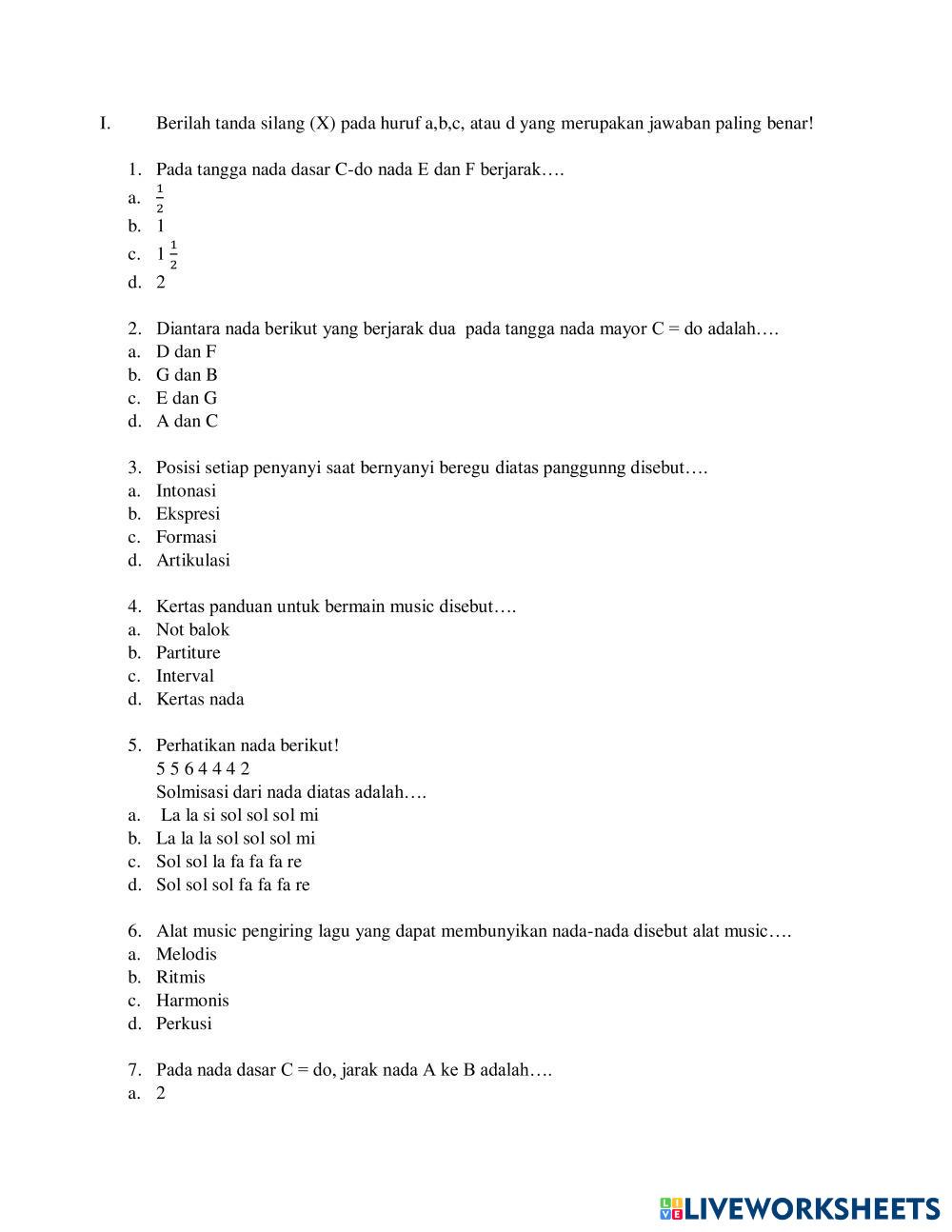 I. Berilah tanda silang (X) pada huruf a,b,c, atau d yang merupakan jawaban paling benar!

1. Pada tangga nada dasar C-do nada E dan F berjarak….
a. $\frac{1}{2}$
b. 1
c. $1\frac{1}{2}$
d. 2

2. Diantara nada berikut yang berjarak dua pada tangga nada mayor C = do adalah….
a. D dan F
b. G dan B
c. E dan G
d. A dan C

3. Posisi setiap penyanyi saat bernyanyi beregu diatas panggunng disebut….
a. Intonasi
b. Ekspresi
c. Formasi
d. Artikulasi

4. Kertas panduan untuk bermain music disebut….
a. Not balok
b. Partiture
c. Interval
d. Kertas nada

5. Perhatikan nada berikut!
5 5 6 4 4 4 2
Solmisasi dari nada diatas adalah….
a. La la si sol sol sol mi
b. La la la sol sol sol mi
c. Sol sol la fa fa fa re
d. Sol sol sol fa fa fa re

6. Alat music pengiring lagu yang dapat membunyikan nada-nada disebut alat music….
a. Melodis
b. Ritmis
c. Harmonis
d. Perkusi

7. Pada nada dasar C = do, jarak nada A ke B adalah….
a. 2

LIVEWORKSHEETS